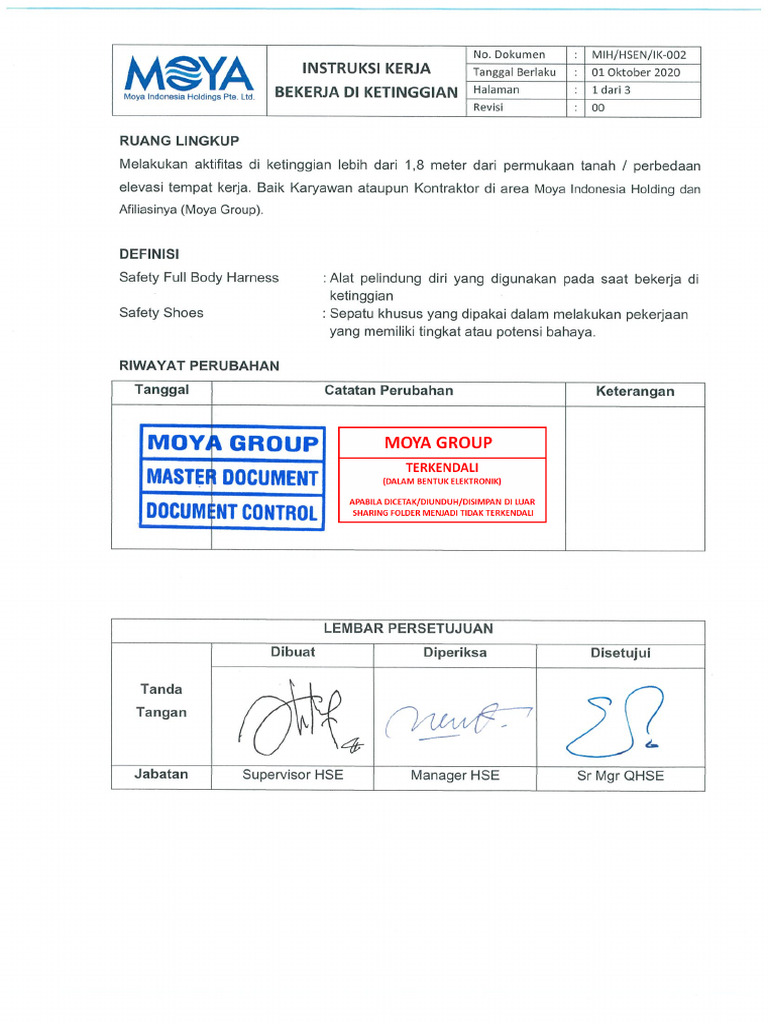 MOYA
Moya Indonesia Holdings Pte. Ltd.

INSTRUKSI KERJA
BEKERJA DI KETINGGIAN

| No. Dokumen | : | MIH/HSEN/IK-002 |
|---|---|---|
| Tanggal Berlaku | : | 01 Oktober 2020 |
| Halaman | : | 1 dari 3 |
| Revisi | : | 00 |

RUANG LINGKUP

Melakukan aktifitas di ketinggian lebih dari 1,8 meter dari permukaan tanah / perbedaan elevasi tempat kerja. Baik Karyawan ataupun Kontraktor di area Moya Indonesia Holding dan Afiliasinya (Moya Group).

DEFINISI

Safety Full Body Harness : Alat pelindung diri yang digunakan pada saat bekerja di ketinggian

Safety Shoes : Sepatu khusus yang dipakai dalam melakukan pekerjaan yang memiliki tingkat atau potensi bahaya.

RIWAYAT PERUBAHAN

| Tanggal | Catatan Perubahan | Keterangan |
|---|---|---|
| MOYA GROUP MASTER DOCUMENT DOCUMENT CONTROL | MOYA GROUP TERKENDALI (DALAM BENTUK ELEKTRONIK) APABILA DICETAK/DIUNDUH/DISIMPAN DI LUAR SHARING FOLDER MENJADI TIDAK TERKENDALI | |

LEMBAR PERSETUJUAN

| | Dibuat | Diperiksa | Disetujui |
|---|---|---|---|
| Tanda Tangan | | | |
| Jabatan | Supervisor HSE | Manager HSE | Sr Mgr QHSE |